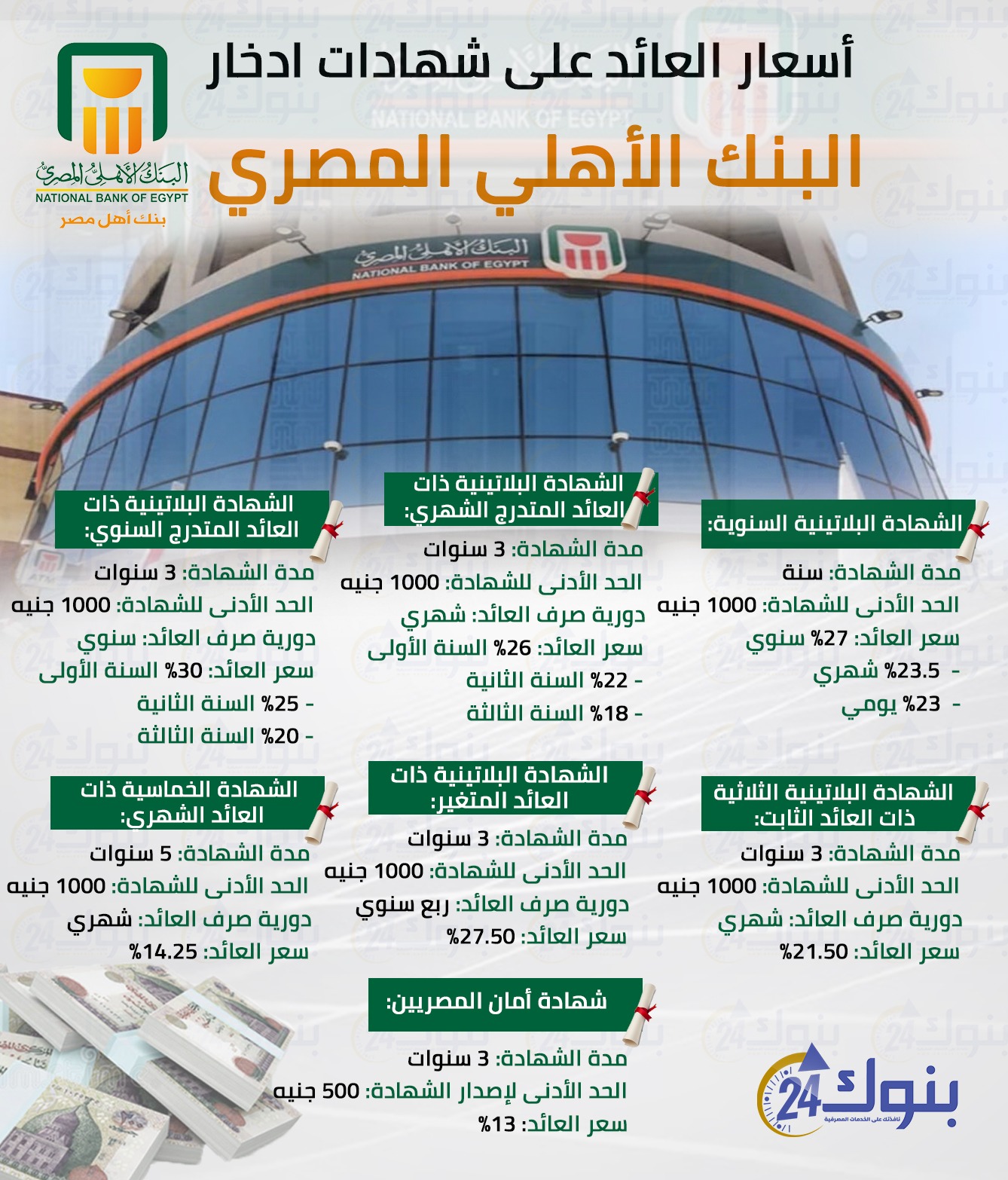 أسعار العائد على شهادات ادخار

البنك الأهلي المصري

البنك الأهلي المصري
NATIONAL BANK OF EGYPT
بنك أهل مصر

البنك الأهلي المصري
NATIONAL BANK OF EGYPT

الشهادة البلاتينية السنوية:

مدة الشهادة: سنة
الحد الأدنى للشهادة: 1000 جنيه
سعر العائد: 27% سنوي
- 23.5% شهري
- 23% يومي

الشهادة البلاتينية ذات العائد المتدرج الشهري:

مدة الشهادة: 3 سنوات
الحد الأدنى للشهادة: 1000 جنيه
دورية صرف العائد: شهري
سعر العائد: 26% السنة الأولى
- 22% السنة الثانية
- 18% السنة الثالثة

الشهادة البلاتينية ذات العائد المتدرج السنوي:

مدة الشهادة: 3 سنوات
الحد الأدنى للشهادة: 1000 جنيه
دورية صرف العائد: سنوي
سعر العائد: 30% السنة الأولى
- 25% السنة الثانية
- 20% السنة الثالثة

الشهادة البلاتينية الثلاثية ذات العائد الثابت:

مدة الشهادة: 3 سنوات
الحد الأدنى للشهادة: 1000 جنيه
دورية صرف العائد: شهري
سعر العائد: 21.50%

الشهادة البلاتينية ذات العائد المتغير:

مدة الشهادة: 3 سنوات
الحد الأدنى للشهادة: 1000 جنيه
دورية صرف العائد: ربع سنوي
سعر العائد: 27.50%

الشهادة الخماسية ذات العائد الشهري:

مدة الشهادة: 5 سنوات
الحد الأدنى للشهادة: 1000 جنيه
دورية صرف العائد: شهري
سعر العائد: 14.25%

شهادة أمان المصريين:

مدة الشهادة: 3 سنوات
الحد الأدنى لإصدار الشهادة: 500 جنيه
سعر العائد: 13%

بنوك 24
نافذتك على الخدمات المصرفية